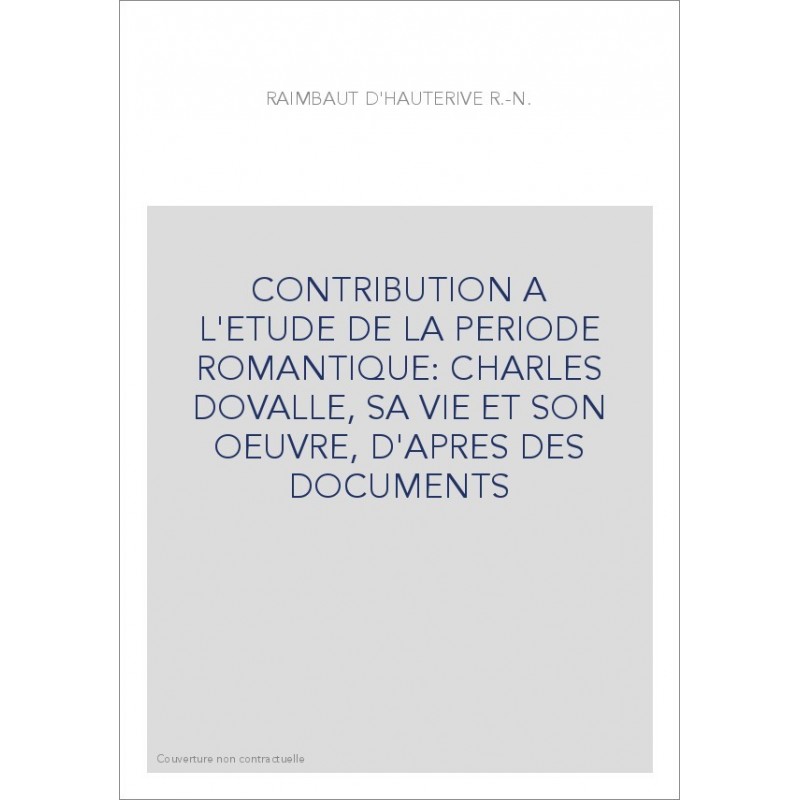 RAIMBAUT D'HAUTERIVE R.-N.

CONTRIBUTION A L'ETUDE DE LA PERIODE ROMANTIQUE: CHARLES DOVALLE, SA VIE ET SON OEUVRE, D'APRES DES DOCUMENTS

Couverture non contractuelle